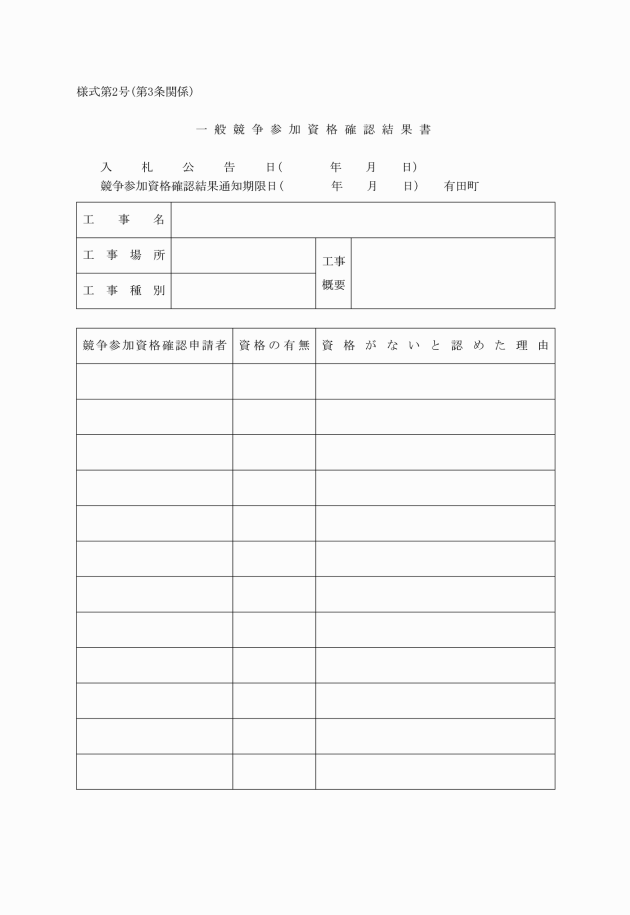 様式第2号(第3条関係)

一般競争参加資格確認結果書

入札公告日(　　年　月　日)
競争参加資格確認結果通知期限日(　　年　月　日)　有田町

| 工事名 | | | |
|---|---|---|---|
| 工事場所 | | 工事概要 | |
| 工事種別 | | | |

| 競争参加資格確認申請者 | 資格の有無 | 資格がないと認めた理由 |
|---|---|---|
| | | |
| | | |
| | | |
| | | |
| | | |
| | | |
| | | |
| | | |
| | | |
| | | |
| | | |
| | | |